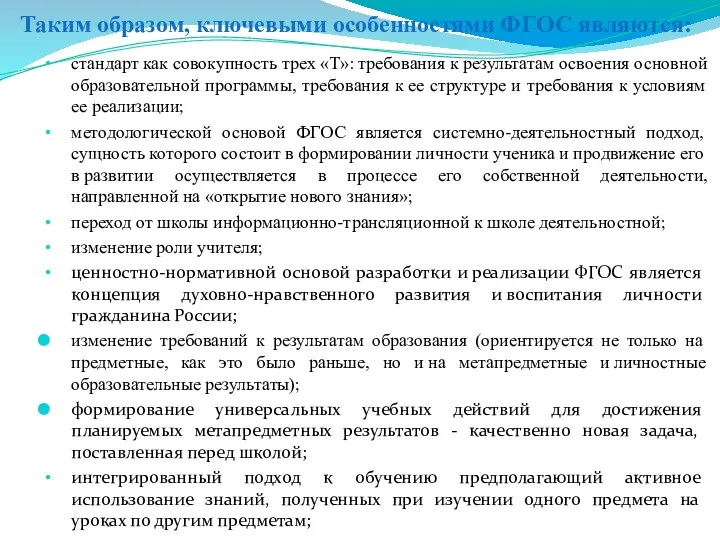 Таким образом, ключевыми особенностями ФГОС являются:

• стандарт как совокупность трех «Т»: требования к результатам освоения основной образовательной программы, требования к ее структуре и требования к условиям ее реализации;

• методологической основой ФГОС является системно-деятельностный подход, сущность которого состоит в формировании личности ученика и продвижение его в развитии осуществляется в процессе его собственной деятельности, направленной на «открытие нового знания»;

• переход от школы информационно-трансляционной к школе деятельностной;

• изменение роли учителя;

• ценностно-нормативной основой разработки и реализации ФГОС является концепция духовно-нравственного развития и воспитания личности гражданина России;

• изменение требований к результатам образования (ориентируется не только на предметные, как это было раньше, но и на метапредметные и личностные образовательные результаты);

• формирование универсальных учебных действий для достижения планируемых метапредметных результатов - качественно новая задача, поставленная перед школой;

• интегрированный подход к обучению предполагающий активное использование знаний, полученных при изучении одного предмета на уроках по другим предметам;